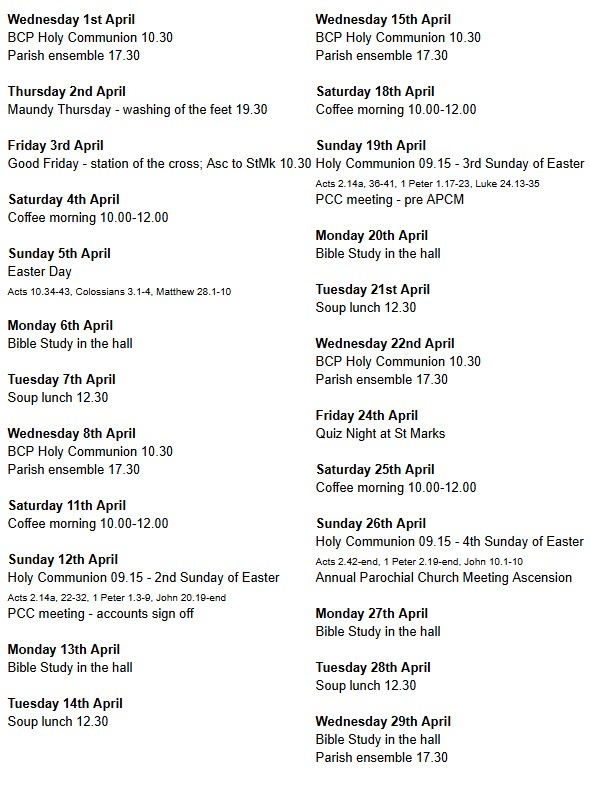 **Wednesday 1st April**
BCP Holy Communion 10.30
Parish ensemble 17.30

**Thursday 2nd April**
Maundy Thursday - washing of the feet 19.30

**Friday 3rd April**
Good Friday - station of the cross; Asc to StMk 10.30

**Saturday 4th April**
Coffee morning 10.00-12.00

**Sunday 5th April**
Easter Day
Acts 10.34-43, Colossians 3.1-4, Matthew 28.1-10

**Monday 6th April**
Bible Study in the hall

**Tuesday 7th April**
Soup lunch 12.30

**Wednesday 8th April**
BCP Holy Communion 10.30
Parish ensemble 17.30

**Saturday 11th April**
Coffee morning 10.00-12.00

**Sunday 12th April**
Holy Communion 09.15 - 2nd Sunday of Easter
Acts 2.14a, 22-32, 1 Peter 1.3-9, John 20.19-end
PCC meeting - accounts sign off

**Monday 13th April**
Bible Study in the hall

**Tuesday 14th April**
Soup lunch 12.30

**Wednesday 15th April**
BCP Holy Communion 10.30
Parish ensemble 17.30

**Saturday 18th April**
Coffee morning 10.00-12.00

**Sunday 19th April**
Holy Communion 09.15 - 3rd Sunday of Easter
Acts 2.14a, 36-41, 1 Peter 1.17-23, Luke 24.13-35
PCC meeting - pre APCM

**Monday 20th April**
Bible Study in the hall

**Tuesday 21st April**
Soup lunch 12.30

**Wednesday 22nd April**
BCP Holy Communion 10.30
Parish ensemble 17.30

**Friday 24th April**
Quiz Night at St Marks

**Saturday 25th April**
Coffee morning 10.00-12.00

**Sunday 26th April**
Holy Communion 09.15 - 4th Sunday of Easter
Acts 2.42-end, 1 Peter 2.19-end, John 10.1-10
Annual Parochial Church Meeting Ascension

**Monday 27th April**
Bible Study in the hall

**Tuesday 28th April**
Soup lunch 12.30

**Wednesday 29th April**
Bible Study in the hall
Parish ensemble 17.30